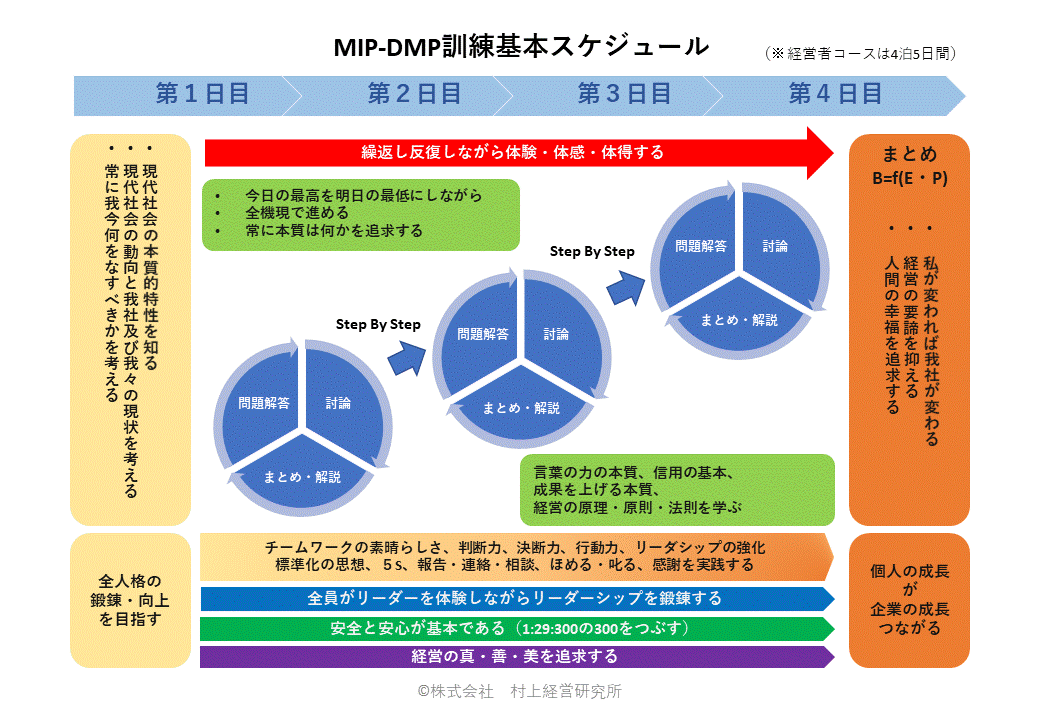 MIP-DMP訓練基本スケジュール

（※経営者コースは4泊5日間）

第１日目　第２日目　第３日目　第４日目

・現代社会の本質的特性を知る
・現代社会の動向と我社及び我々の現状を考える
・常に我今何をなすべきかを考える

繰返し反復しながら体験・体感・体得する

・今日の最高を明日の最低にしながら
・全機現で進める
・常に本質は何かを追求する

問題解答　討論　まとめ・解説

Step By Step

問題解答　討論　まとめ・解説

Step By Step

問題解答　討論　まとめ・解説

言葉の力の本質、信用の基本、
成果を上げる本質、
経営の原理・原則・法則を学ぶ

まとめ
B=f(E・P)

・私が変われば我社が変わる
・経営の要諦を抑える
・人間の幸福を追求する

全人格の
鍛錬・向上
を目指す

チームワークの素晴らしさ、判断力、決断力、行動力、リーダシップの強化
標準化の思想、５s、報告・連絡・相談、ほめる・叱る、感謝を実践する

全員がリーダーを体験しながらリーダーシップを鍛錬する

安全と安心が基本である（1:29:300の300をつぶす）

経営の真・善・美を追求する

個人の成長
が
企業の成長
つながる

©株式会社　村上経営研究所